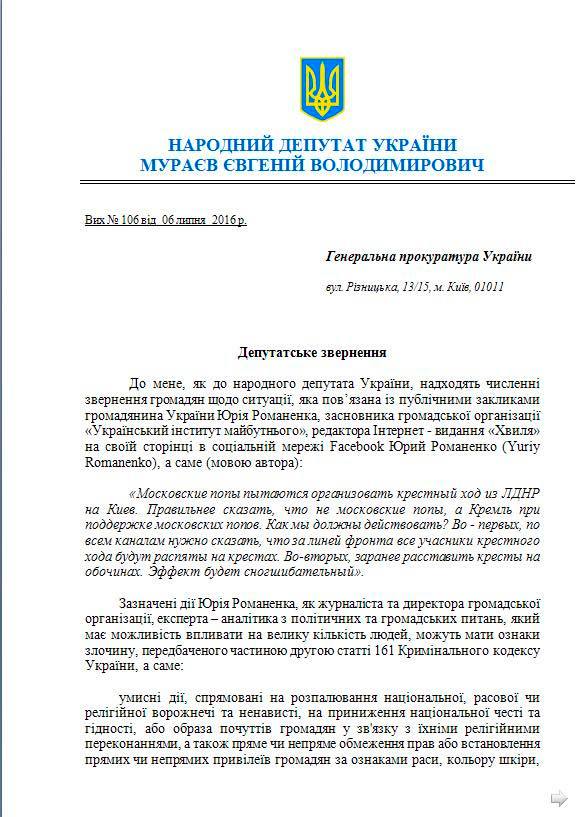 НАРОДНИЙ ДЕПУТАТ УКРАЇНИ
МУРАЄВ ЄВГЕНІЙ ВОЛОДИМИРОВИЧ

Вих № 106 від 06 липня 2016 р.

Генеральна прокуратура України

вул. Різницька, 13/15, м. Київ, 01011

Депутатське звернення

До мене, як до народного депутата України, надходять численні звернення громадян щодо ситуації, яка пов'язана із публічними закликами громадянина України Юрія Романенка, засновника громадської організації «Український інститут майбутнього», редактора Інтернет - видання «Хвиля» на своїй сторінці в соціальній мережі Facebook Юрий Романенко (Yuriy Romanenko), а саме (мовою автора):

«Московские попы пытаются организовать крестный ход из ЛДНР на Киев. Правильнее сказать, что не московские попы, а Кремль при поддержке московских попов. Как мы должны действовать? Во - первых, по всем каналам нужно сказать, что за линей фронта все учасники крестного хода будут распяты на крестах. Во-вторых, заранее расставить кресты на обочинах. Эффект будет сногшибательный».

Зазначені дії Юрія Романенка, як журналіста та директора громадської організації, експерта – аналітика з політичних та громадських питань, який має можливість впливати на велику кількість людей, можуть мати ознаки злочину, передбаченого частиною другою статті 161 Кримінального кодексу України, а саме:

умисні дії, спрямовані на розпалювання національної, расової чи релігійної ворожнечі та ненависті, на приниження національної честі та гідності, або образа почуттів громадян у зв'язку з їхніми релігійними переконаннями, а також пряме чи непряме обмеження прав або встановлення прямих чи непрямих привілеїв громадян за ознаками раси, кольору шкіри,